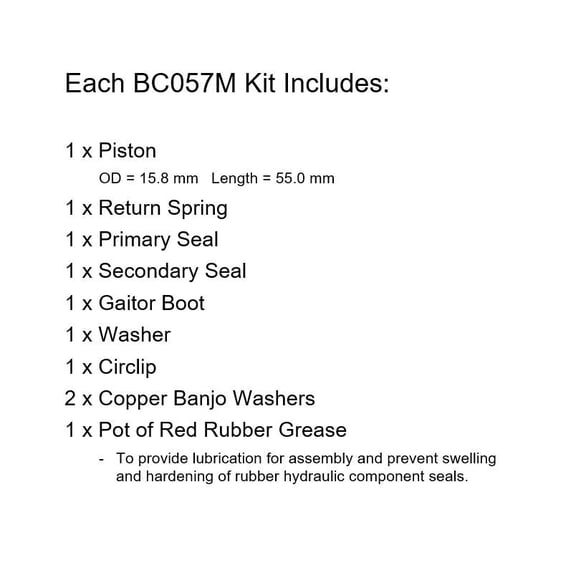 Each BC057M Kit Includes:

1 x Piston
OD = 15.8 mm   Length = 55.0 mm
1 x Return Spring
1 x Primary Seal
1 x Secondary Seal
1 x Gaitor Boot
1 x Washer
1 x Circlip
2 x Copper Banjo Washers
1 x Pot of Red Rubber Grease
- To provide lubrication for assembly and prevent swelling and hardening of rubber hydraulic component seals.